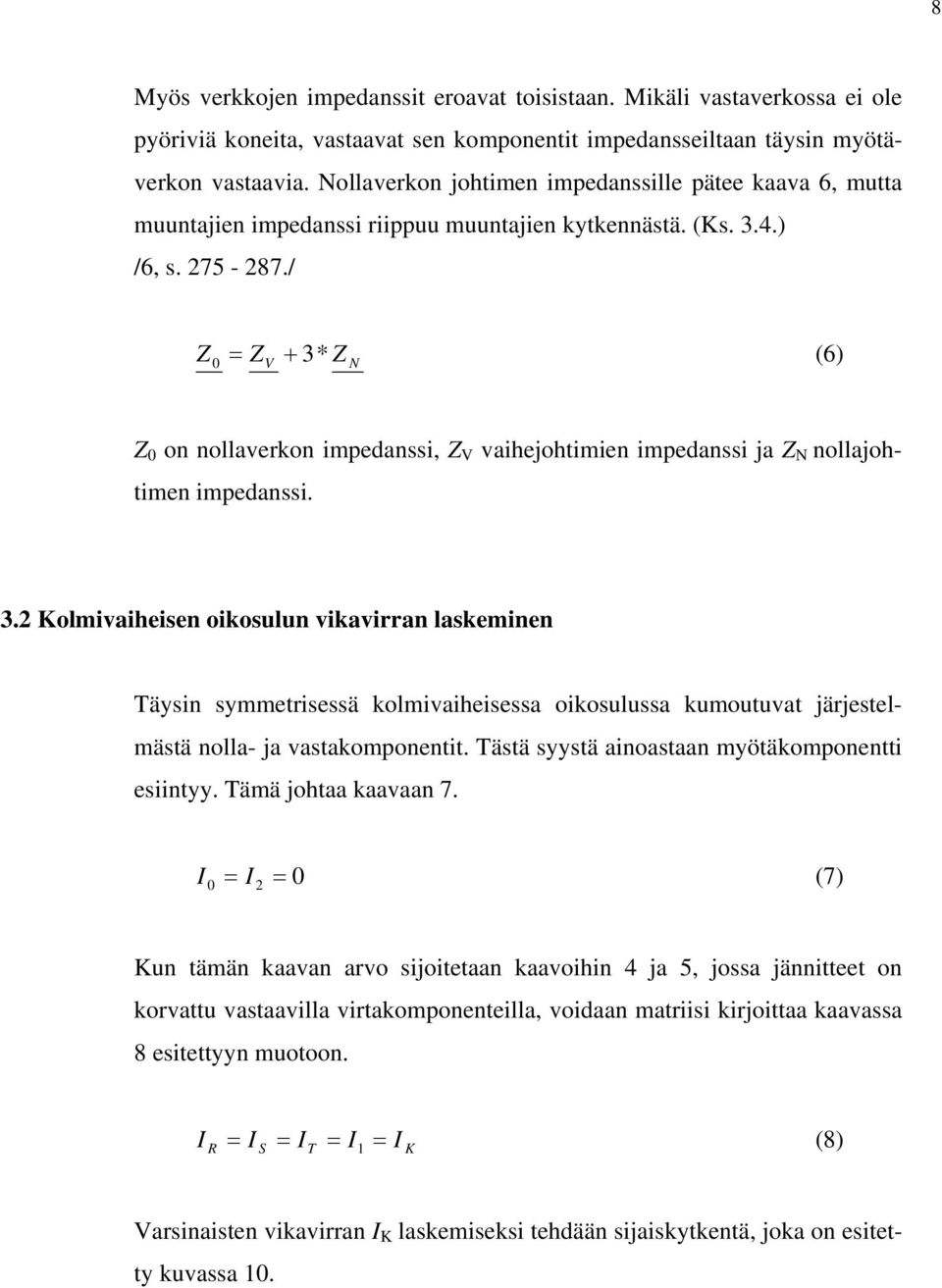 8

Myös verkkojen impedanssit eroavat toisistaan. Mikäli vastaverkossa ei ole pyöriviä koneita, vastaavat sen komponentit impedansseiltaan täysin myötäverkon vastaavia. Nollaverkon johtimen impedanssille pätee kaava 6, mutta muuntajien impedanssi riippuu muuntajien kytkennästä. (Ks. 3.4.) /6, s. 275 - 287./

$\underline{Z_0} = \underline{Z_V} + 3 * \underline{Z_N}$ (6)

$Z_0$ on nollaverkon impedanssi, $Z_V$ vaihejohtimien impedanssi ja $Z_N$ nollajohtimen impedanssi.

3.2 Kolmivaiheisen oikosulun vikavirran laskeminen

Täysin symmetrisessä kolmivaiheisessa oikosulussa kumoutuvat järjestelmästä nolla- ja vastakomponentit. Tästä syystä ainoastaan myötäkomponentti esiintyy. Tämä johtaa kaavaan 7.

$I_0 = I_2 = 0$ (7)

Kun tämän kaavan arvo sijoitetaan kaavoihin 4 ja 5, jossa jännitteet on korvattu vastaavilla virtakomponenteilla, voidaan matriisi kirjoittaa kaavassa 8 esitettyyn muotoon.

$I_R = I_S = I_T = I_1 = I_K$ (8)

Varsinaisten vikavirran $I_K$ laskemiseksi tehdään sijaiskytkentä, joka on esitetty kuvassa 10.